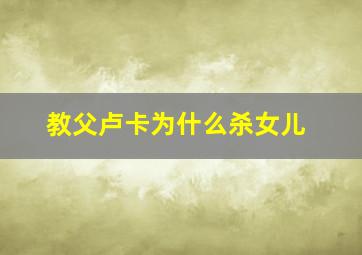 教父卢卡为什么杀女儿